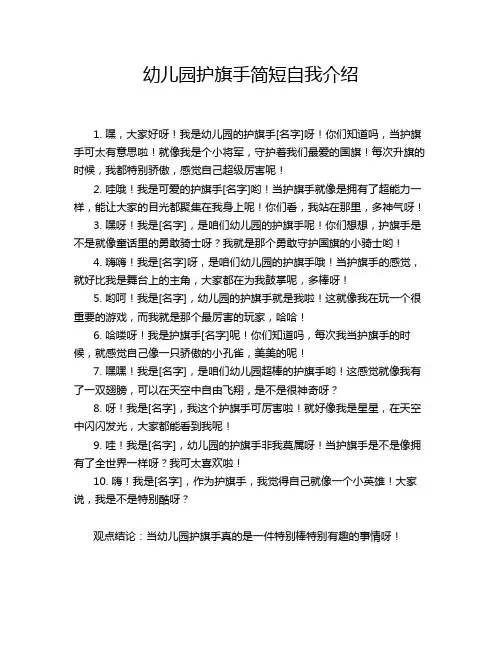 幼儿园护旗手简短自我介绍

1. 嘿，大家好呀！我是幼儿园的护旗手[名字]呀！你们知道吗，当护旗手可太有意思啦！就像我是个小将军，守护着我们最爱的国旗！每次升旗的时候，我都特别骄傲，感觉自己超级厉害呢！

2. 哇哦！我是可爱的护旗手[名字]哟！当护旗手就像是拥有了超能力一样，能让大家的目光都聚集在我身上呢！你们看，我站在那里，多神气呀！

3. 嘿呀！我是[名字]，是咱们幼儿园的护旗手呢！你们想想，护旗手是不是就像童话里的勇敢骑士呀？我就是那个勇敢守护国旗的小骑士哟！

4. 嗨嗨！我是[名字]呀，是咱们幼儿园的护旗手哦！当护旗手的感觉，就好比我是舞台上的主角，大家都在为我鼓掌呢，多棒呀！

5. 哟呵！我是[名字]，幼儿园的护旗手就是我啦！这就像我在玩一个很重要的游戏，而我就是那个最厉害的玩家，哈哈！

6. 哈喽呀！我是护旗手[名字]呢！你们知道吗，每次我当护旗手的时候，就感觉自己像一只骄傲的小孔雀，美美的呢！

7. 嘿嘿！我是[名字]，是咱们幼儿园超棒的护旗手哟！这感觉就像我有了一双翅膀，可以在天空中自由飞翔，是不是很神奇呀？

8. 呀！我是[名字]，我这个护旗手可厉害啦！就好像我是星星，在天空中闪闪发光，大家都能看到我呢！

9. 哇！我是[名字]，幼儿园的护旗手非我莫属呀！当护旗手是不是像拥有了全世界一样呀？我可太喜欢啦！

10. 嗨！我是[名字]，作为护旗手，我觉得自己就像一个小英雄！大家说，我是不是特别酷呀？

观点结论：当幼儿园护旗手真的是一件特别棒特别有趣的事情呀！